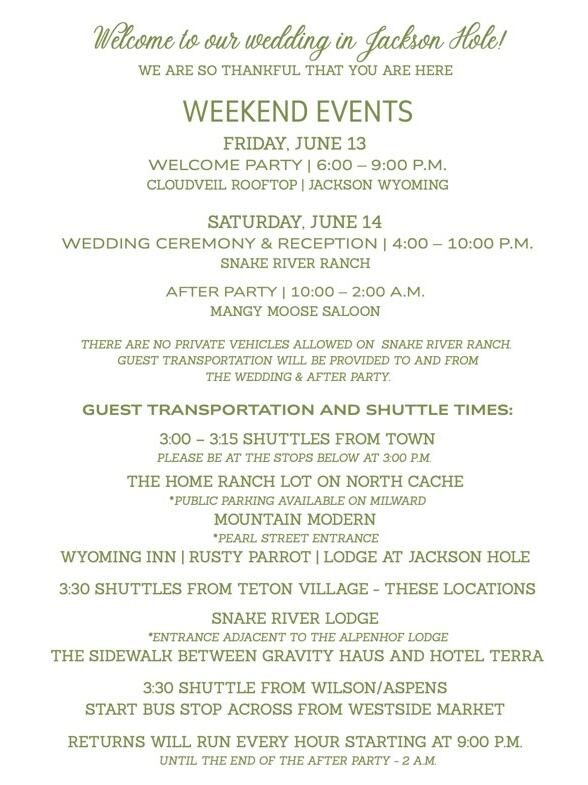 Welcome to our wedding in Jackson Hole!
WE ARE SO THANKFUL THAT YOU ARE HERE

WEEKEND EVENTS

FRIDAY, JUNE 13
WELCOME PARTY | 6:00 – 9:00 P.M.
CLOUDVEIL ROOFTOP | JACKSON WYOMING

SATURDAY, JUNE 14
WEDDING CEREMONY & RECEPTION | 4:00 – 10:00 P.M.
SNAKE RIVER RANCH

AFTER PARTY | 10:00 – 2:00 A.M.
MANGY MOOSE SALOON

THERE ARE NO PRIVATE VEHICLES ALLOWED ON SNAKE RIVER RANCH. GUEST TRANSPORTATION WILL BE PROVIDED TO AND FROM THE WEDDING & AFTER PARTY.

GUEST TRANSPORTATION AND SHUTTLE TIMES:

3:00 – 3:15 SHUTTLES FROM TOWN
PLEASE BE AT THE STOPS BELOW AT 3:00 P.M.

THE HOME RANCH LOT ON NORTH CACHE
*PUBLIC PARKING AVAILABLE ON MILWARD
MOUNTAIN MODERN
*PEARL STREET ENTRANCE
WYOMING INN | RUSTY PARROT | LODGE AT JACKSON HOLE

3:30 SHUTTLES FROM TETON VILLAGE - THESE LOCATIONS

SNAKE RIVER LODGE
*ENTRANCE ADJACENT TO THE ALPENHOF LODGE
THE SIDEWALK BETWEEN GRAVITY HAUS AND HOTEL TERRA

3:30 SHUTTLE FROM WILSON/ASPENS
START BUS STOP ACROSS FROM WESTSIDE MARKET

RETURNS WILL RUN EVERY HOUR STARTING AT 9:00 P.M.
UNTIL THE END OF THE AFTER PARTY - 2 A.M.